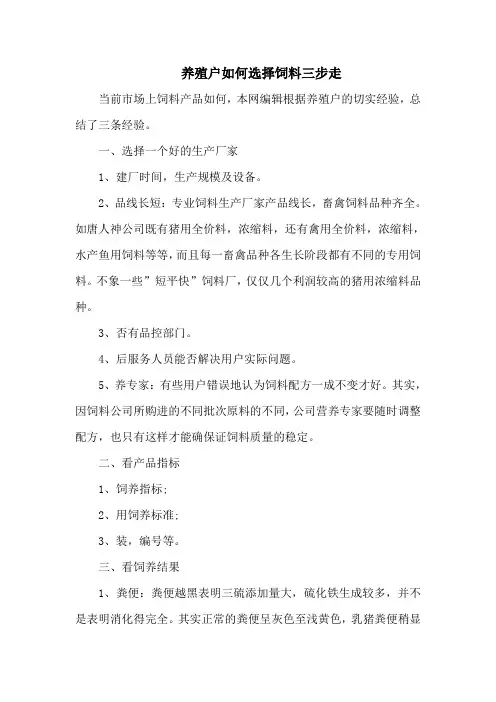 养殖户如何选择饲料三步走

当前市场上饲料产品如何，本网编辑根据养殖户的切实经验，总结了三条经验。

一、选择一个好的生产厂家

1、建厂时间，生产规模及设备。

2、品线长短：专业饲料生产厂家产品线长，畜禽饲料品种齐全。如唐人神公司既有猪用全价料，浓缩料，还有禽用全价料，浓缩料，水产鱼用饲料等等，而且每一畜禽品种各生长阶段都有不同的专用饲料。不象一些”短平快”饲料厂，仅仅几个利润较高的猪用浓缩料品种。

3、否有品控部门。

4、后服务人员能否解决用户实际问题。

5、养专家：有些用户错误地认为饲料配方一成不变才好。其实，因饲料公司所购进的不同批次原料的不同，公司营养专家要随时调整配方，也只有这样才能确保证饲料质量的稳定。

二、看产品指标

1、饲养指标；

2、用饲养标准；

3、装，编号等。

三、看饲养结果

1、粪便：粪便越黑表明三硫添加量大，硫化铁生成较多，并不是表明消化得完全。其实正常的粪便呈灰色至浅黄色，乳猪粪便稍显